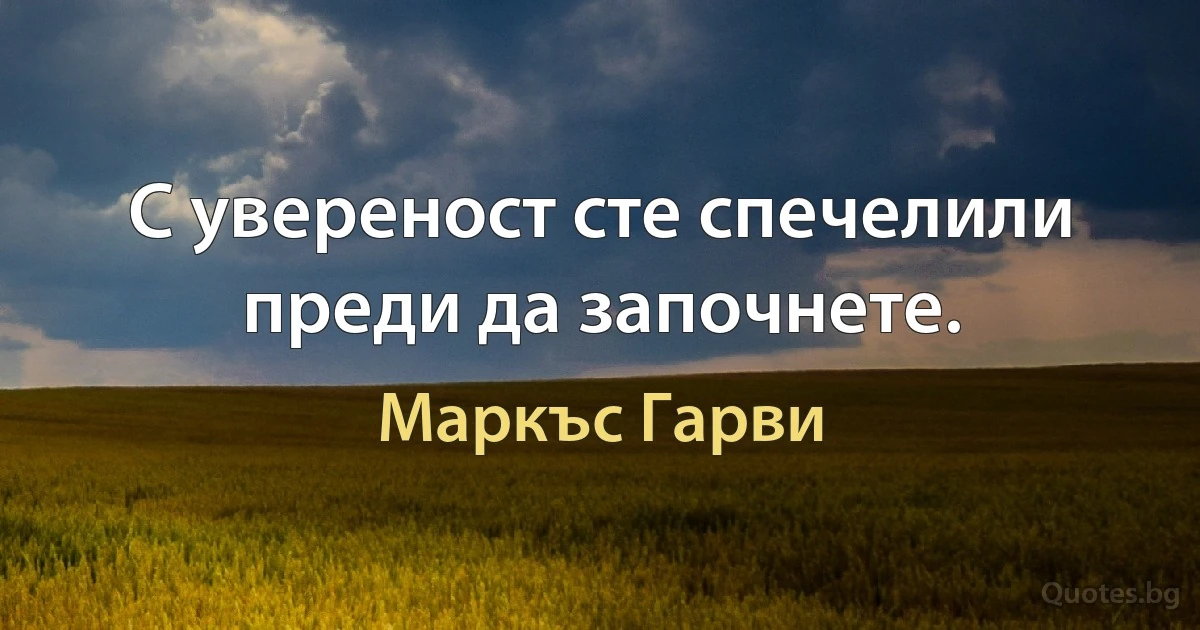 С увереност сте спечелили преди да започнете.

Маркъс Гарви

Quotes.bg